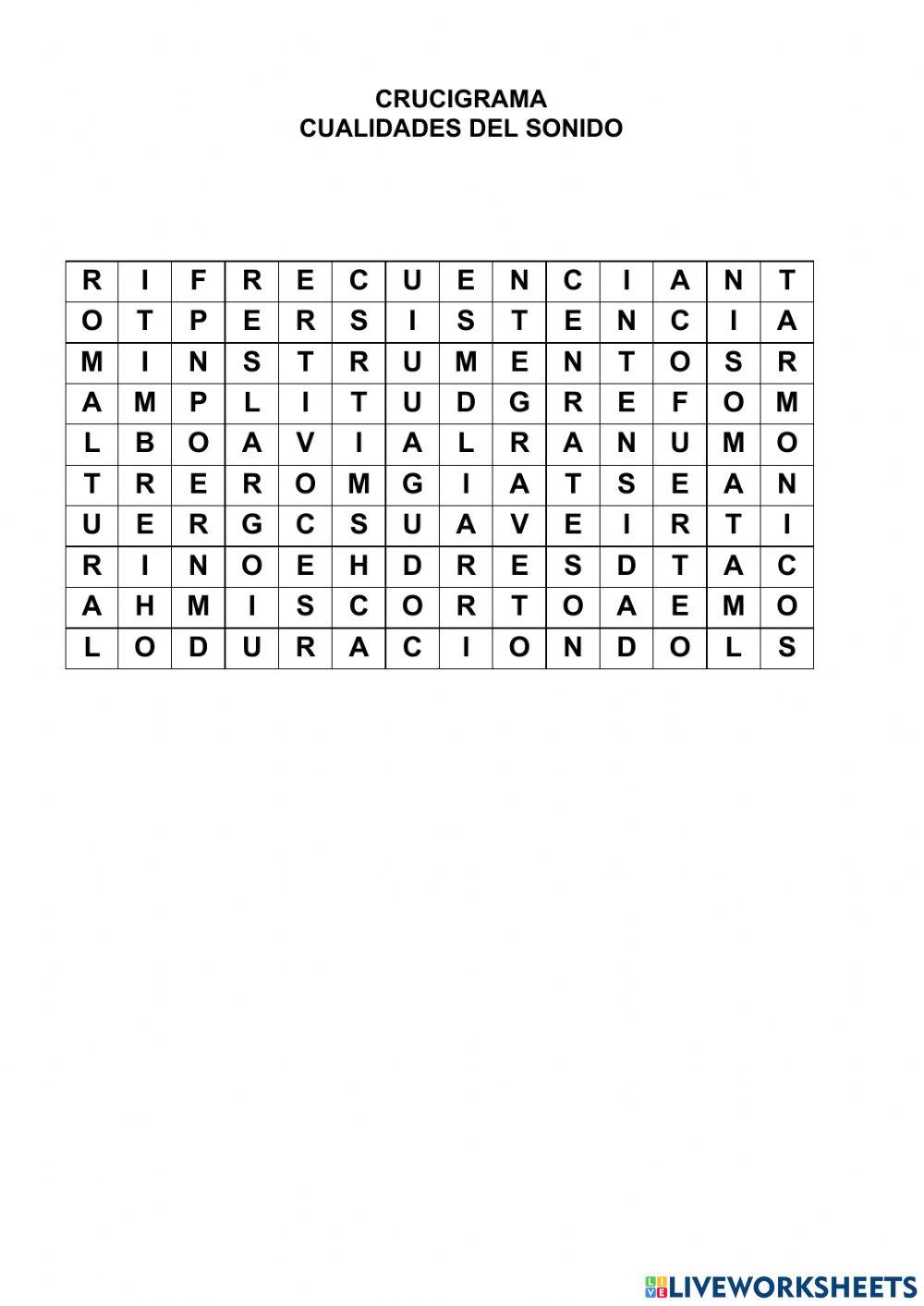 CRUCIGRAMA
CUALIDADES DEL SONIDO

| R | I | F | R | E | C | U | E | N | C | I | A | N | T |
|---|---|---|---|---|---|---|---|---|---|---|---|---|---|
| O | T | P | E | R | S | I | S | T | E | N | C | I | A |
| M | I | N | S | T | R | U | M | E | N | T | O | S | R |
| A | M | P | L | I | T | U | D | G | R | E | F | O | M |
| L | B | O | A | V | I | A | L | R | A | N | U | M | O |
| T | R | E | R | O | M | G | I | A | T | S | E | A | N |
| U | E | R | G | C | S | U | A | V | E | I | R | T | I |
| R | I | N | O | E | H | D | R | E | S | D | T | A | C |
| A | H | M | I | S | C | O | R | T | O | A | E | M | O |
| L | O | D | U | R | A | C | I | O | N | D | O | L | S |

LIVEWORKSHEETS